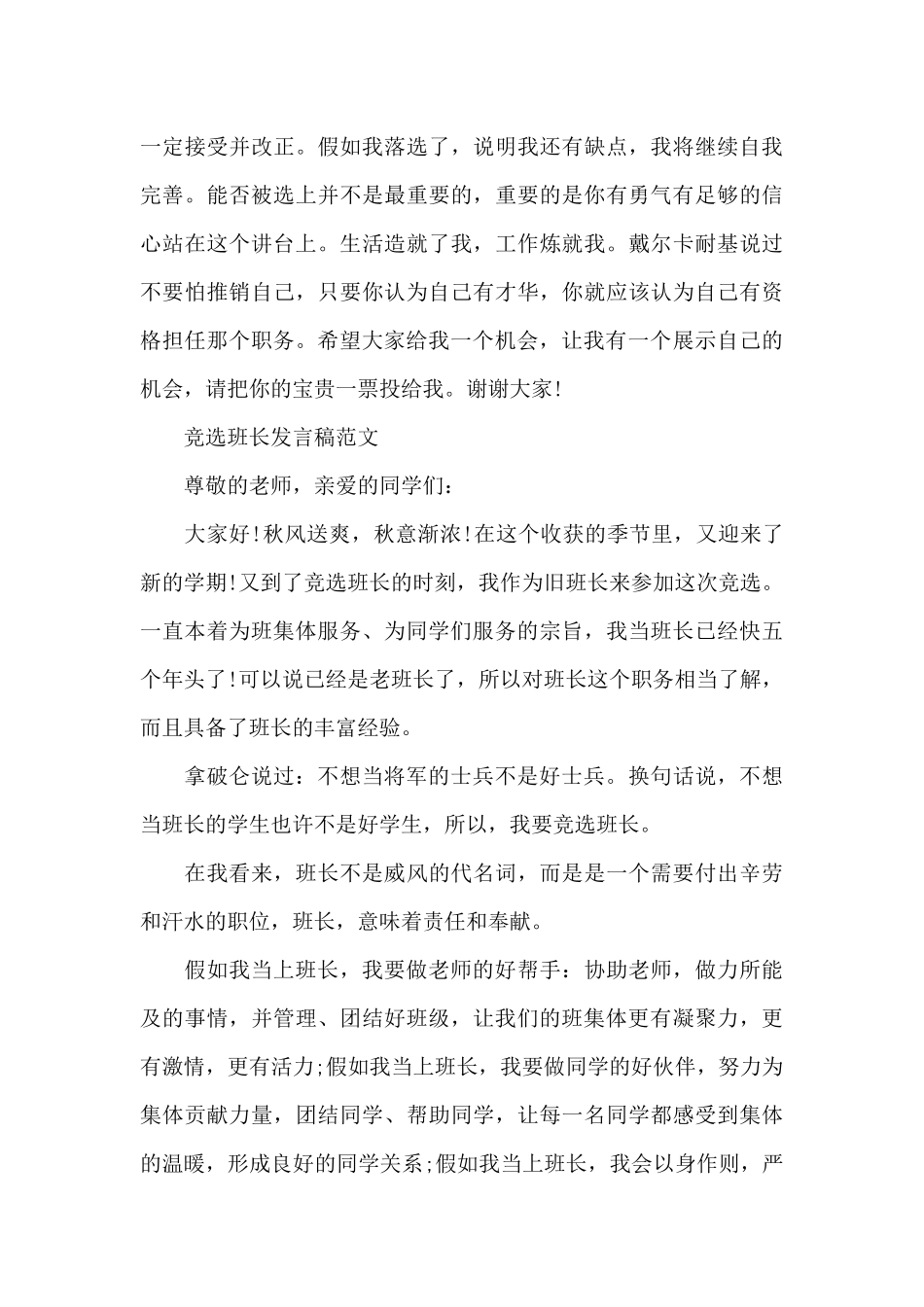 一定接受并改正。假如我落选了，说明我还有缺点，我将继续自我完善。能否被选上并不是最重要的，重要的是你有勇气有足够的信心站在这个讲台上。生活造就了我，工作炼就我。戴尔卡耐基说过不要怕推销自己，只要你认为自己有才华，你就应该认为自己有资格担任那个职务。希望大家给我一个机会，让我有一个展示自己的机会，请把你的宝贵一票投给我。谢谢大家!

竞选班长发言稿范文

尊敬的老师，亲爱的同学们:

大家好!秋风送爽，秋意渐浓!在这个收获的季节里，又迎来了新的学期!又到了竞选班长的时刻，我作为旧班长来参加这次竞选。一直本着为班集体服务、为同学们服务的宗旨，我当班长已经快五个年头了!可以说已经是老班长了，所以对班长这个职务相当了解，而且具备了班长的丰富经验。

拿破仑说过：不想当将军的士兵不是好士兵。换句话说，不想当班长的学生也许不是好学生，所以，我要竞选班长。

在我看来，班长不是威风的代名词，而是是一个需要付出辛劳和汗水的职位，班长，意味着责任和奉献。

假如我当上班长，我要做老师的好帮手：协助老师，做力所能及的事情，并管理、团结好班级，让我们的班集体更有凝聚力，更有激情，更有活力;假如我当上班长，我要做同学的好伙伴，努力为集体贡献力量，团结同学、帮助同学，让每一名同学都感受到集体的温暖，形成良好的同学关系;假如我当上班长，我会以身作则，严